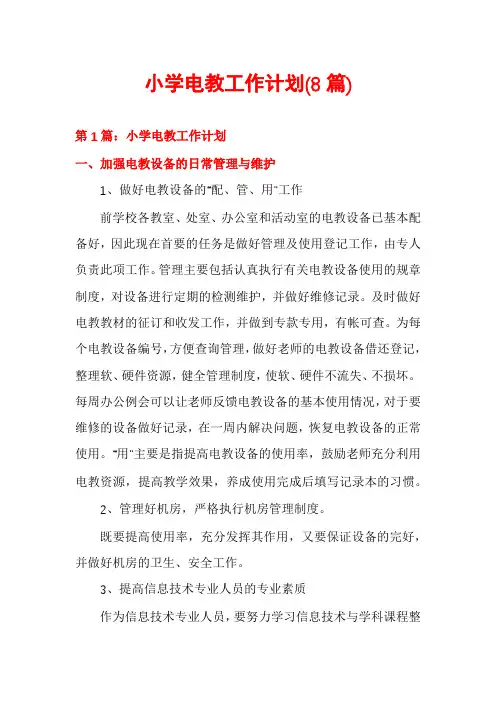 小学电教工作计划(8 篇)

第 1 篇：小学电教工作计划

一、加强电教设备的日常管理与维护

1、做好电教设备的"配、管、用"工作

前学校各教室、处室、办公室和活动室的电教设备已基本配备好，因此现在首要的任务是做好管理及使用登记工作，由专人负责此项工作。管理主要包括认真执行有关电教设备使用的规章制度，对设备进行定期的检测维护，并做好维修记录。及时做好电教教材的征订和收发工作，并做到专款专用，有帐可查。为每个电教设备编号，方便查询管理，做好老师的电教设备借还登记，整理软、硬件资源，健全管理制度，使软、硬件不流失、不损坏。每周办公例会可以让老师反馈电教设备的基本使用情况，对于要维修的设备做好记录，在一周内解决问题，恢复电教设备的正常使用。"用"主要是指提高电教设备的使用率，鼓励老师充分利用电教资源，提高教学效果，养成使用完成后填写记录本的习惯。

2、管理好机房，严格执行机房管理制度。

既要提高使用率，充分发挥其作用，又要保证设备的完好，并做好机房的卫生、安全工作。

3、提高信息技术专业人员的专业素质

作为信息技术专业人员，要努力学习信息技术与学科课程整